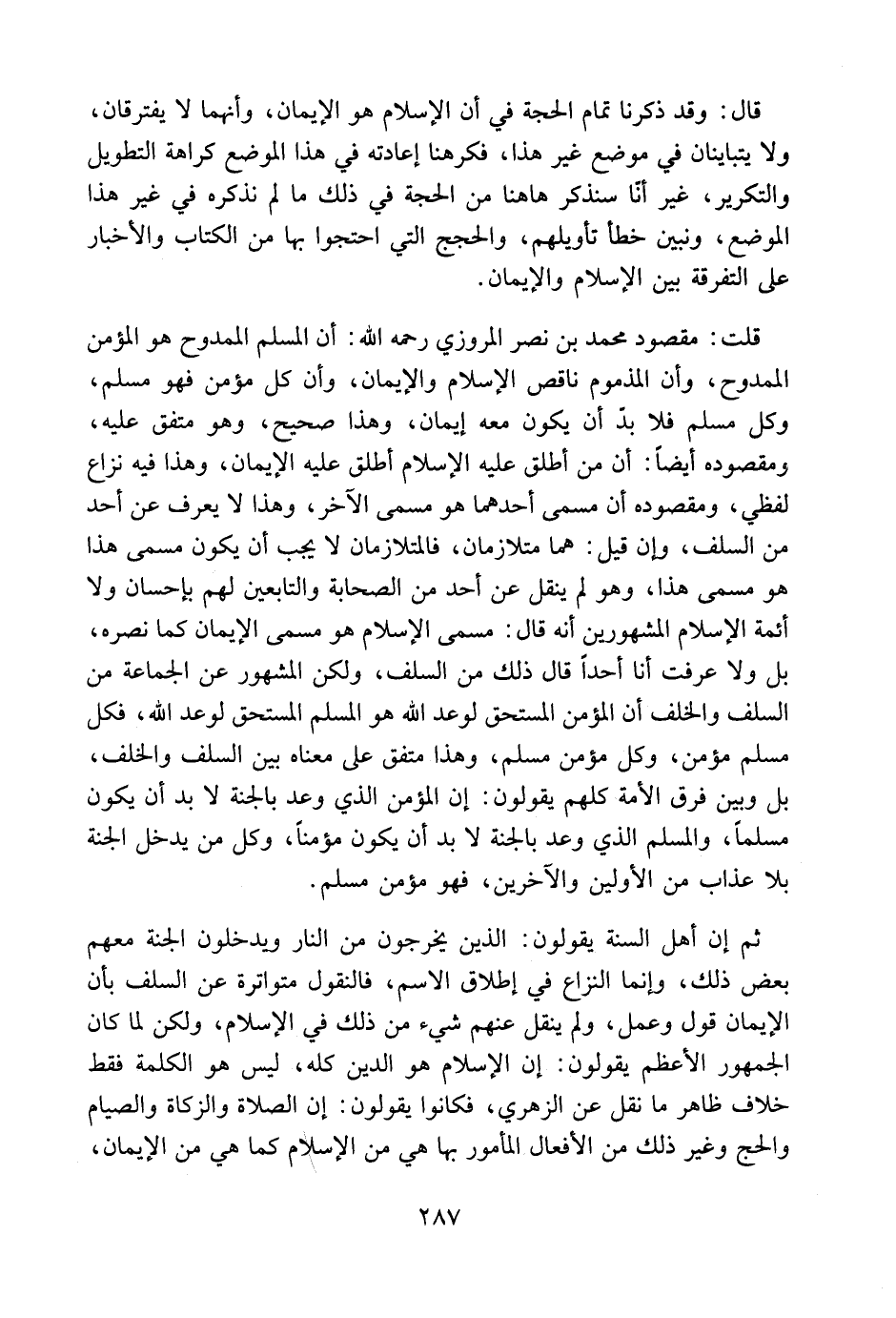 قال: وقد ذكرنا تمام الحجة في أن الإسلام هو الإيمان، وأنهما لا يفترقان، ولا يتباينان في موضع غير هذا، فكرهنا إعادته في هذا الموضع كراهة التطويل والتكرير، غير أنّا سنذكر هاهنا من الحجة في ذلك ما لم نذكره في غير هذا الموضع، ونبين خطأ تأويلهم، والحجج التي احتجوا بها من الكتاب والأخبار على التفرقة بين الإسلام والإيمان.

قلت: مقصود محمد بن نصر المروزي رحمه الله: أن المسلم الممدوح هو المؤمن الممدوح، وأن المذموم ناقص الإسلام والإيمان، وأن كل مؤمن فهو مسلم، وكل مسلم فلا بدّ أن يكون معه إيمان، وهذا صحيح، وهو متفق عليه، ومقصوده أيضاً: أن من أطلق عليه الإسلام أطلق عليه الإيمان، وهذا فيه نزاع لفظي، ومقصوده أن مسمى أحدهما هو مسمى الآخر، وهذا لا يعرف عن أحد من السلف، وإن قيل: هما متلازمان، فالمتلازمان لا يجب أن يكون مسمى هذا هو مسمى هذا، وهو لم ينقل عن أحد من الصحابة والتابعين لهم بإحسان ولا أئمة الإسلام المشهورين أنه قال: مسمى الإسلام هو مسمى الإيمان كما نصره، بل ولا عرفت أنا أحداً قال ذلك من السلف، ولكن المشهور عن الجماعة من السلف والخلف أن المؤمن المستحق لوعد الله هو المسلم المستحق لوعد الله، فكل مسلم مؤمن، وكل مؤمن مسلم، وهذا متفق على معناه بين السلف والخلف، بل وبين فرق الأمة كلهم يقولون: إن المؤمن الذي وعد بالجنة لا بد أن يكون مسلماً، والمسلم الذي وعد بالجنة لا بد أن يكون مؤمناً، وكل من يدخل الجنة بلا عذاب من الأولين والآخرين، فهو مؤمن مسلم.

ثم إن أهل السنة يقولون: الذين يخرجون من النار ويدخلون الجنة معهم بعض ذلك، وإنما النزاع في إطلاق الاسم، فالنقول متواترة عن السلف بأن الإيمان قول وعمل، ولم ينقل عنهم شيء من ذلك في الإسلام، ولكن لما كان الجمهور الأعظم يقولون: إن الإسلام هو الدين كله، ليس هو الكلمة فقط خلاف ظاهر ما نقل عن الزهري، فكانوا يقولون: إن الصلاة والزكاة والصيام والحج وغير ذلك من الأفعال المأمور بها هي من الإسلام كما هي من الإيمان،

٢٨٧